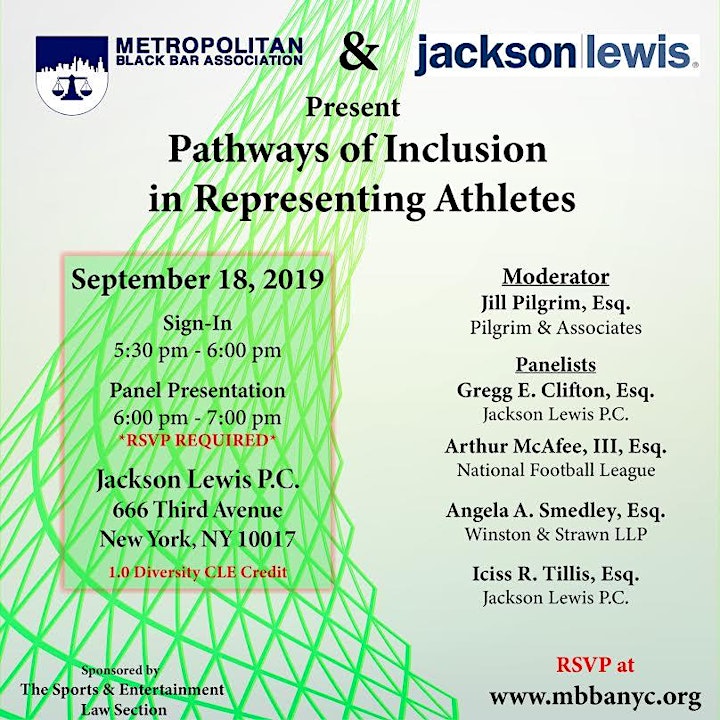 METROPOLITAN BLACK BAR ASSOCIATION & jackson lewis.

Present

Pathways of Inclusion in Representing Athletes

September 18, 2019

Sign-In
5:30 pm - 6:00 pm

Panel Presentation
6:00 pm - 7:00 pm
*RSVP REQUIRED*

Jackson Lewis P.C.
666 Third Avenue
New York, NY 10017

1.0 Diversity CLE Credit

Moderator
Jill Pilgrim, Esq.
Pilgrim & Associates

Panelists
Gregg E. Clifton, Esq.
Jackson Lewis P.C.

Arthur McAfee, III, Esq.
National Football League

Angela A. Smedley, Esq.
Winston & Strawn LLP

Iciss R. Tillis, Esq.
Jackson Lewis P.C.

Sponsored by
The Sports & Entertainment Law Section

RSVP at
www.mbbanyc.org